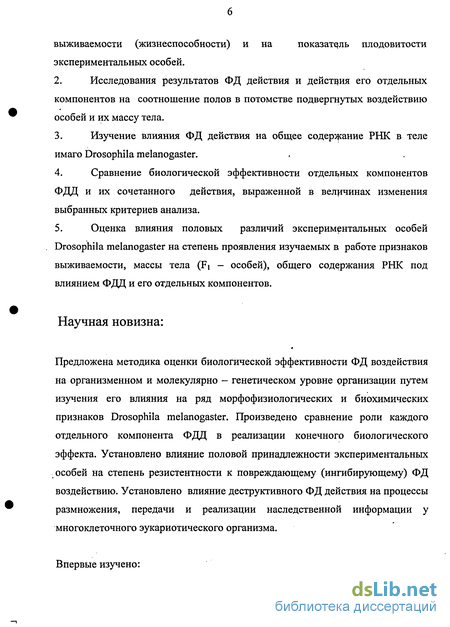 6

выживаемости (жизнеспособности) и на показатель плодовитости экспериментальных особей.

2. Исследования результатов ФД действия и действия его отдельных компонентов на соотношение полов в потомстве подвергнутых воздействию особей и их массу тела.

3. Изучение влияния ФД действия на общее содержание РНК в теле имаго Drosophila melanogaster.

4. Сравнение биологической эффективности отдельных компонентов ФДД и их сочетанного действия, выраженной в величинах изменения выбранных критериев анализа.

5. Оценка влияния половых различий экспериментальных особей Drosophila melanogaster на степень проявления изучаемых в работе признаков выживаемости, массы тела ($F_1$ – особей), общего содержания РНК под влиянием ФДД и его отдельных компонентов.

Научная новизна:

Предложена методика оценки биологической эффективности ФД воздействия на организменном и молекулярно – генетическом уровне организации путем изучения его влияния на ряд морфофизиологических и биохимических признаков Drosophila melanogaster. Произведено сравнение роли каждого отдельного компонента ФДД в реализации конечного биологического эффекта. Установлено влияние половой принадлежности экспериментальных особей на степень резистентности к повреждающему (ингибирующему) ФД воздействию. Установлено влияние деструктивного ФД действия на процессы размножения, передачи и реализации наследственной информации у многоклеточного эукариотического организма.

Впервые изучено:

dsLib.net
библиотека диссертаций